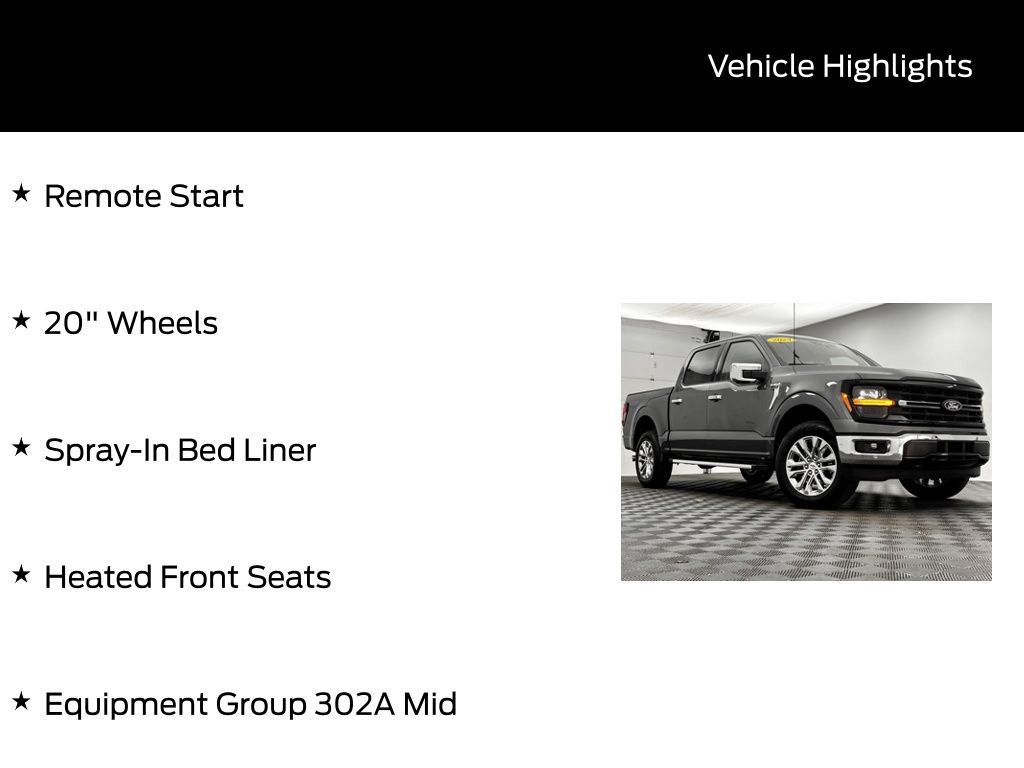 Vehicle Highlights

★ Remote Start

★ 20" Wheels

★ Spray-In Bed Liner

★ Heated Front Seats

★ Equipment Group 302A Mid